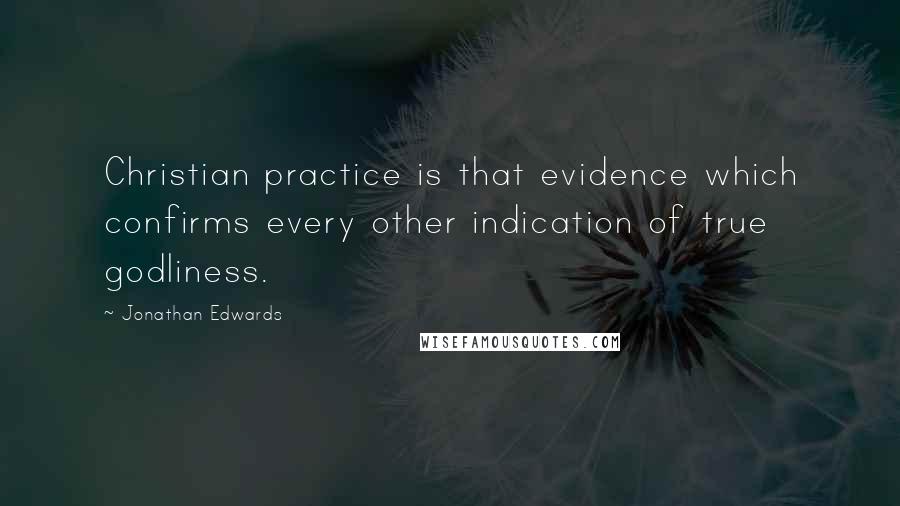 Christian practice is that evidence which confirms every other indication of true godliness.

~ Jonathan Edwards

WISEFAMOUSQUOTES.COM